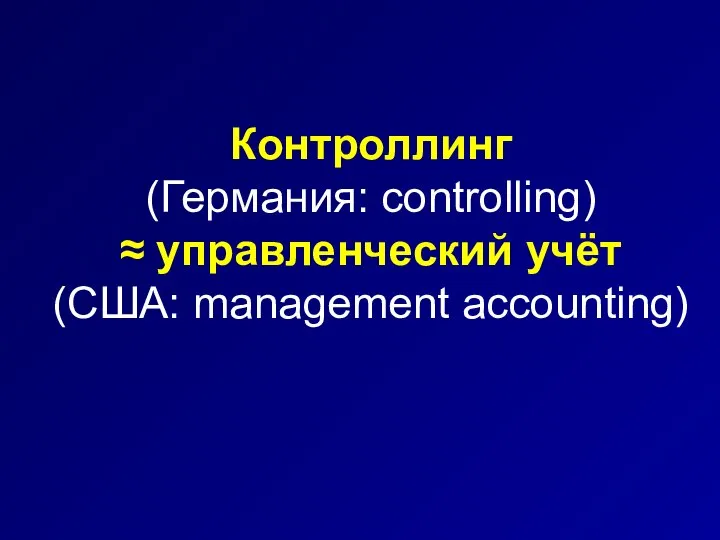 Контроллинг
(Германия: controlling)
≈ управленческий учёт
(США: management accounting)